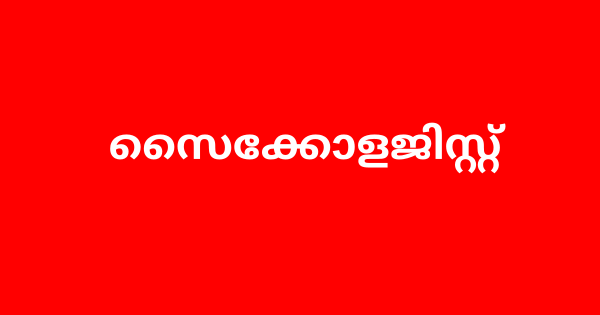 സൈക്കോളജിസ്റ്റ്